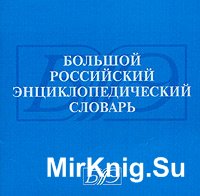 БОЛЬШОЙ РОССИЙСКИЙ ЭНЦИКЛОПЕДИЧЕСКИЙ СЛОВАРЬ

MirKnig.Su

БРЭ